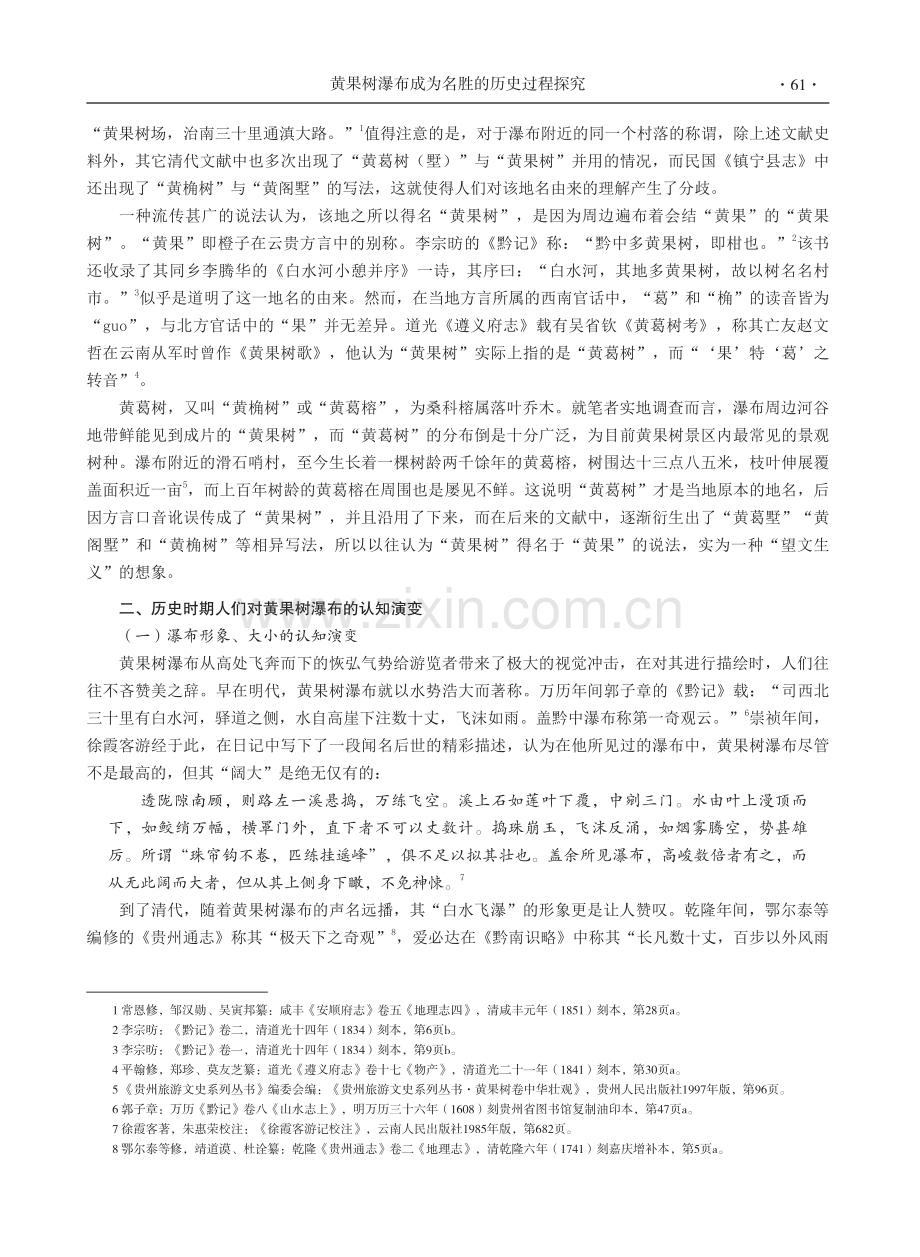 黄果树瀑布成为名胜的历史过程探究 ·61·

“黄果树场，治南三十里通滇大路。”$^{1}$值得注意的是，对于瀑布附近的同一个村落的称谓，除上述文献史料外，其它清代文献中也多次出现了“黄葛树（墅）”与“黄果树”并用的情况，而民国《镇宁县志》中还出现了“黄桷树”与“黄阁墅”的写法，这就使得人们对该地名由来的理解产生了分歧。

一种流传甚广的说法认为，该地之所以得名“黄果树”，是因为周边遍布着会结“黄果”的“黄果树”。“黄果”即橙子在云贵方言中的别称。李宗昉的《黔记》称：“黔中多黄果树，即柑也。”$^{2}$该书还收录了其同乡李腾华的《白水河小憩并序》一诗，其序曰：“白水河，其地多黄果树，故以树名名村市。”$^{3}$似乎是道明了这一地名的由来。然而，在当地方言所属的西南官话中，“葛”和“桷”的读音皆为“guo”，与北方官话中的“果”并无差异。道光《遵义府志》载有吴省钦《黄葛树考》，称其亡友赵文哲在云南从军时曾作《黄果树歌》，他认为“黄果树”实际上指的是“黄葛树”，而“‘果’特‘葛’之转音”$^{4}$。

黄葛树，又叫“黄桷树”或“黄葛榕”，为桑科榕属落叶乔木。就笔者实地调查而言，瀑布周边河谷地带鲜能见到成片的“黄果树”，而“黄葛树”的分布倒是十分广泛，为目前黄果树景区内最常见的景观树种。瀑布附近的滑石哨村，至今生长着一棵树龄两千馀年的黄葛榕，树围达十三点八五米，枝叶伸展覆盖面积近一亩$^{5}$，而上百年树龄的黄葛榕在周围也是屡见不鲜。这说明“黄葛树”才是当地原本的地名，后因方言口音讹误传成了“黄果树”，并且沿用了下来，而在后来的文献中，逐渐衍生出了“黄葛墅”“黄阁墅”和“黄桷树”等相异写法，所以以往认为“黄果树”得名于“黄果”的说法，实为一种“望文生义”的想象。

二、历史时期人们对黄果树瀑布的认知演变

（一）瀑布形象、大小的认知演变

黄果树瀑布从高处飞奔而下的恢弘气势给游览者带来了极大的视觉冲击，在对其进行描绘时，人们往往不吝赞美之辞。早在明代，黄果树瀑布就以水势浩大而著称。万历年间郭子章的《黔记》载：“司西北三十里有白水河，驿道之侧，水自高崖下注数十丈，飞沫如雨。盖黔中瀑布称第一奇观云。”$^{6}$崇祯年间，徐霞客游经于此，在日记中写下了一段闻名后世的精彩描述，认为在他所见过的瀑布中，黄果树瀑布尽管不是最高的，但其“阔大”是绝无仅有的：

透陇隙南顾，则路左一溪悬捣，万练飞空。溪上石如莲叶下覆，中剜三门。水由叶上漫顶而下，如鲛绡万幅，横罩门外，直下者不可以丈数计。捣珠崩玉，飞沫反涌，如烟雾腾空，势甚雄厉。所谓“珠帘钩不卷，匹练挂遥峰”，俱不足以拟其壮也。盖余所见瀑布，高峻数倍者有之，而从无此阔而大者，但从其上侧身下瞰，不免神悚。$^{7}$

到了清代，随着黄果树瀑布的声名远播，其“白水飞瀑”的形象更是让人赞叹。乾隆年间，鄂尔泰等编修的《贵州通志》称其“极天下之奇观”$^{8}$，爱必达在《黔南识略》中称其“长凡数十丈，百步以外风雨

1 常恩修，邹汉勋、吴寅邦纂：咸丰《安顺府志》卷五《地理志四》，清咸丰元年（1851）刻本，第28页a。
2 李宗昉：《黔记》卷二，清道光十四年（1834）刻本，第6页b。
3 李宗昉：《黔记》卷一，清道光十四年（1834）刻本，第9页b。
4 平翰修，郑珍、莫友芝纂：道光《遵义府志》卷十七《物产》，清道光二十一年（1841）刻本，第30页a。
5 《贵州旅游文史系列丛书》编委会编：《贵州旅游文史系列丛书·黄果树卷中华壮观》，贵州人民出版社1997年版，第96页。
6 郭子章：万历《黔记》卷八《山水志上》，明万历三十六年（1608）刻贵州省图书馆复制油印本，第47页a。
7 徐霞客著，朱惠荣校注：《徐霞客游记校注》，云南人民出版社1985年版，第682页。
8 鄂尔泰等修，靖道谟、杜诠纂：乾隆《贵州通志》卷二《地理志》，清乾隆六年（1741）刻嘉庆增补本，第5页a。

www.zixin.com.cn